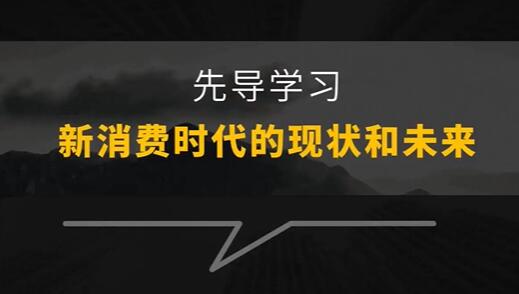 先导学习

新消费时代的现状和未来